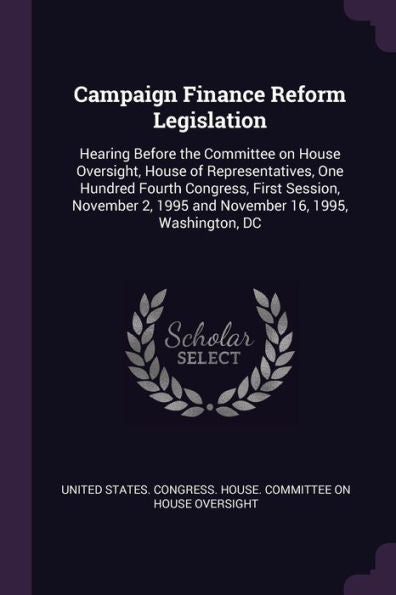 Campaign Finance Reform Legislation

Hearing Before the Committee on House Oversight, House of Representatives, One Hundred Fourth Congress, First Session, November 2, 1995 and November 16, 1995, Washington, DC

Scholar SELECT

UNITED STATES. CONGRESS. HOUSE. COMMITTEE ON HOUSE OVERSIGHT